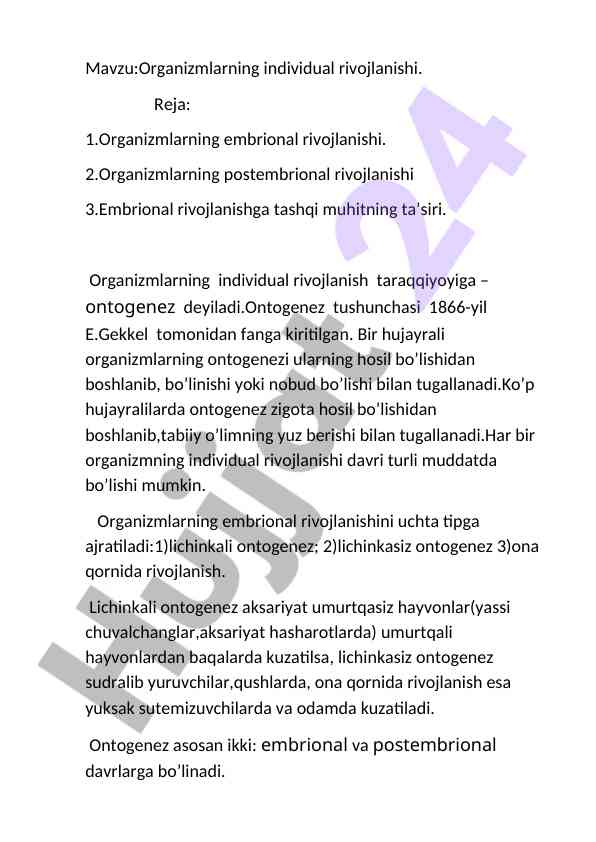 Mavzu:Organizmlarning individual rivojlanishi.

Reja:

1.Organizmlarning embrional rivojlanishi.

2.Organizmlarning postembrional rivojlanishi

3.Embrional rivojlanishga tashqi muhitning ta'siri.

Organizmlarning individual rivojlanish taraqqiyoyiga – ontogenez deyiladi.Ontogenez tushunchasi 1866-yil E.Gekkel tomonidan fanga kiritilgan. Bir hujayrali organizmlarning ontogenezi ularning hosil bo'lishidan boshlanib, bo'linishi yoki nobud bo'lishi bilan tugallanadi.Ko'p hujayralilarda ontogenez zigota hosil bo'lishidan boshlanib,tabiiy o'limning yuz berishi bilan tugallanadi.Har bir organizmning individual rivojlanishi davri turli muddatda bo'lishi mumkin.

Organizmlarning embrional rivojlanishini uchta tipga ajratiladi:1)lichinkali ontogenez; 2)lichinkasiz ontogenez 3)ona qornida rivojlanish.

Lichinkali ontogenez aksariyat umurtqasiz hayvonlar(yassi chuvalchanglar,aksariyat hasharotlarda) umurtqali hayvonlardan baqalarda kuzatilsa, lichinkasiz ontogenez sudralib yuruvchilar,qushlarda, ona qornida rivojlanish esa yuksak sutemizuvchilarda va odamda kuzatiladi.

Ontogenez asosan ikki: embrional va postembrional davrlarga bo'linadi.

Hujjat 24